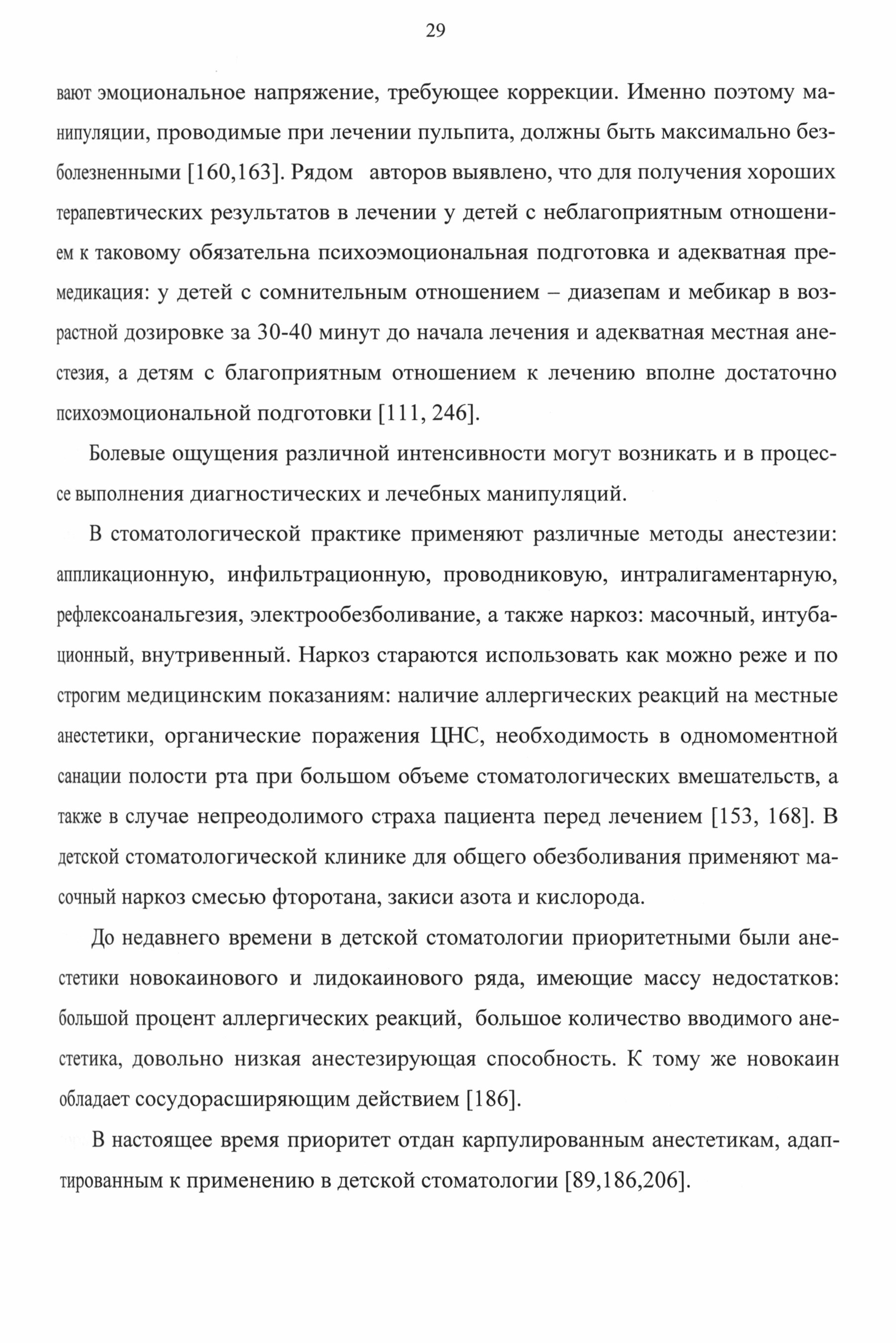 29

вают эмоциональное напряжение, требующее коррекции. Именно поэтому манипуляции, проводимые при лечении пульпита, должны быть максимально безболезненными [160,163]. Рядом авторов выявлено, что для получения хороших терапевтических результатов в лечении у детей с неблагоприятным отношением к таковому обязательна психоэмоциональная подготовка и адекватная премедикация: у детей с сомнительным отношением – диазепам и мебикар в возрастной дозировке за 30-40 минут до начала лечения и адекватная местная анестезия, а детям с благоприятным отношением к лечению вполне достаточно психоэмоциональной подготовки [111, 246].

Болевые ощущения различной интенсивности могут возникать и в процессе выполнения диагностических и лечебных манипуляций.

В стоматологической практике применяют различные методы анестезии: аппликационную, инфильтрационную, проводниковую, интралигаментарную, рефлексоанальгезия, электрообезболивание, а также наркоз: масочный, интубационный, внутривенный. Наркоз стараются использовать как можно реже и по строгим медицинским показаниям: наличие аллергических реакций на местные анестетики, органические поражения ЦНС, необходимость в одномоментной санации полости рта при большом объеме стоматологических вмешательств, а также в случае непреодолимого страха пациента перед лечением [153, 168]. В детской стоматологической клинике для общего обезболивания применяют масочный наркоз смесью фторотана, закиси азота и кислорода.

До недавнего времени в детской стоматологии приоритетными были анестетики новокаинового и лидокаинового ряда, имеющие массу недостатков: большой процент аллергических реакций, большое количество вводимого анестетика, довольно низкая анестезирующая способность. К тому же новокаин обладает сосудорасширяющим действием [186].

В настоящее время приоритет отдан карпулированным анестетикам, адаптированным к применению в детской стоматологии [89,186,206].